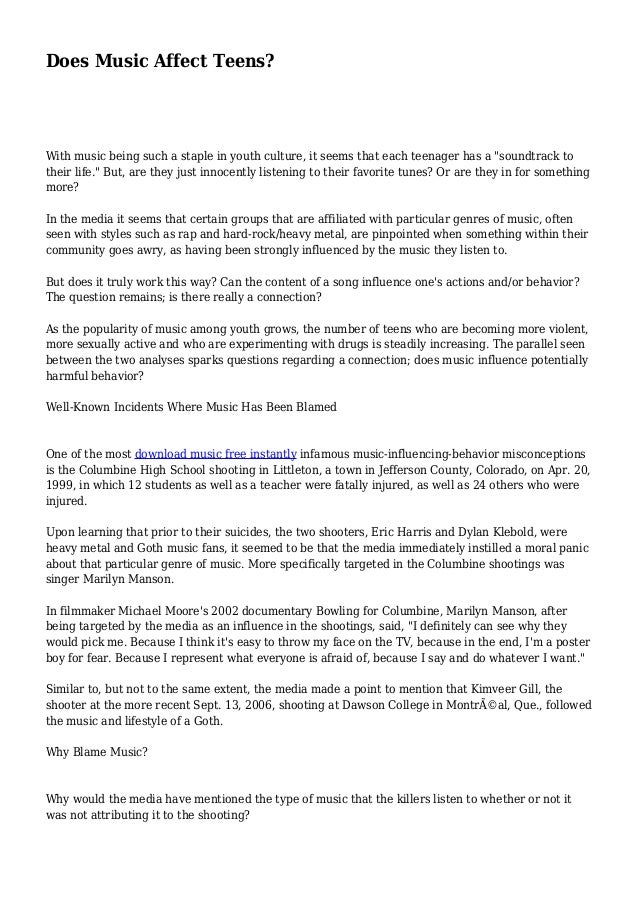 Does Music Affect Teens?

With music being such a staple in youth culture, it seems that each teenager has a "soundtrack to their life." But, are they just innocently listening to their favorite tunes? Or are they in for something more?

In the media it seems that certain groups that are affiliated with particular genres of music, often seen with styles such as rap and hard-rock/heavy metal, are pinpointed when something within their community goes awry, as having been strongly influenced by the music they listen to.

But does it truly work this way? Can the content of a song influence one's actions and/or behavior? The question remains; is there really a connection?

As the popularity of music among youth grows, the number of teens who are becoming more violent, more sexually active and who are experimenting with drugs is steadily increasing. The parallel seen between the two analyses sparks questions regarding a connection; does music influence potentially harmful behavior?

Well-Known Incidents Where Music Has Been Blamed

One of the most download music free instantly infamous music-influencing-behavior misconceptions is the Columbine High School shooting in Littleton, a town in Jefferson County, Colorado, on Apr. 20, 1999, in which 12 students as well as a teacher were fatally injured, as well as 24 others who were injured.

Upon learning that prior to their suicides, the two shooters, Eric Harris and Dylan Klebold, were heavy metal and Goth music fans, it seemed to be that the media immediately instilled a moral panic about that particular genre of music. More specifically targeted in the Columbine shootings was singer Marilyn Manson.

In filmmaker Michael Moore's 2002 documentary Bowling for Columbine, Marilyn Manson, after being targeted by the media as an influence in the shootings, said, "I definitely can see why they would pick me. Because I think it's easy to throw my face on the TV, because in the end, I'm a poster boy for fear. Because I represent what everyone is afraid of, because I say and do whatever I want."

Similar to, but not to the same extent, the media made a point to mention that Kimveer Gill, the shooter at the more recent Sept. 13, 2006, shooting at Dawson College in MontrÃ©al, Que., followed the music and lifestyle of a Goth.

Why Blame Music?

Why would the media have mentioned the type of music that the killers listen to whether or not it was not attributing it to the shooting?